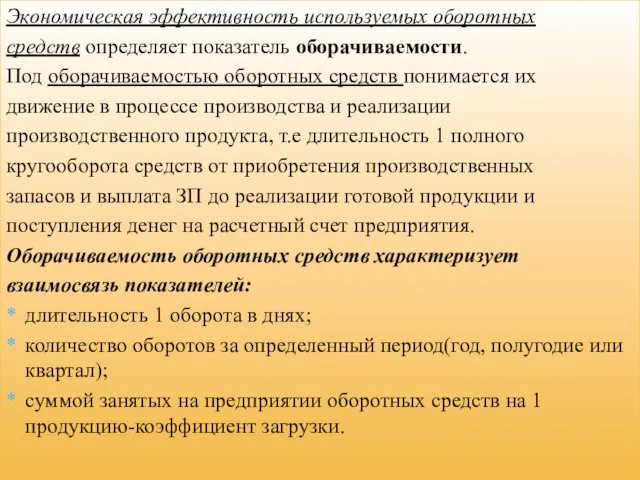 Экономическая эффективность используемых оборотных средств определяет показатель оборачиваемости.
Под оборачиваемостью оборотных средств понимается их движение в процессе производства и реализации производственного продукта, т.е длительность 1 полного кругооборота средств от приобретения производственных запасов и выплата ЗП до реализации готовой продукции и поступления денег на расчетный счет предприятия.
Оборачиваемость оборотных средств характеризует взаимосвязь показателей:
* длительность 1 оборота в днях;
* количество оборотов за определенный период(год, полугодие или квартал);
* суммой занятых на предприятии оборотных средств на 1 продукцию-коэффициент загрузки.